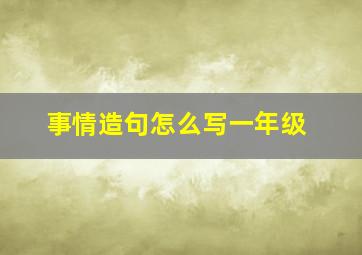 事情造句怎么写一年级